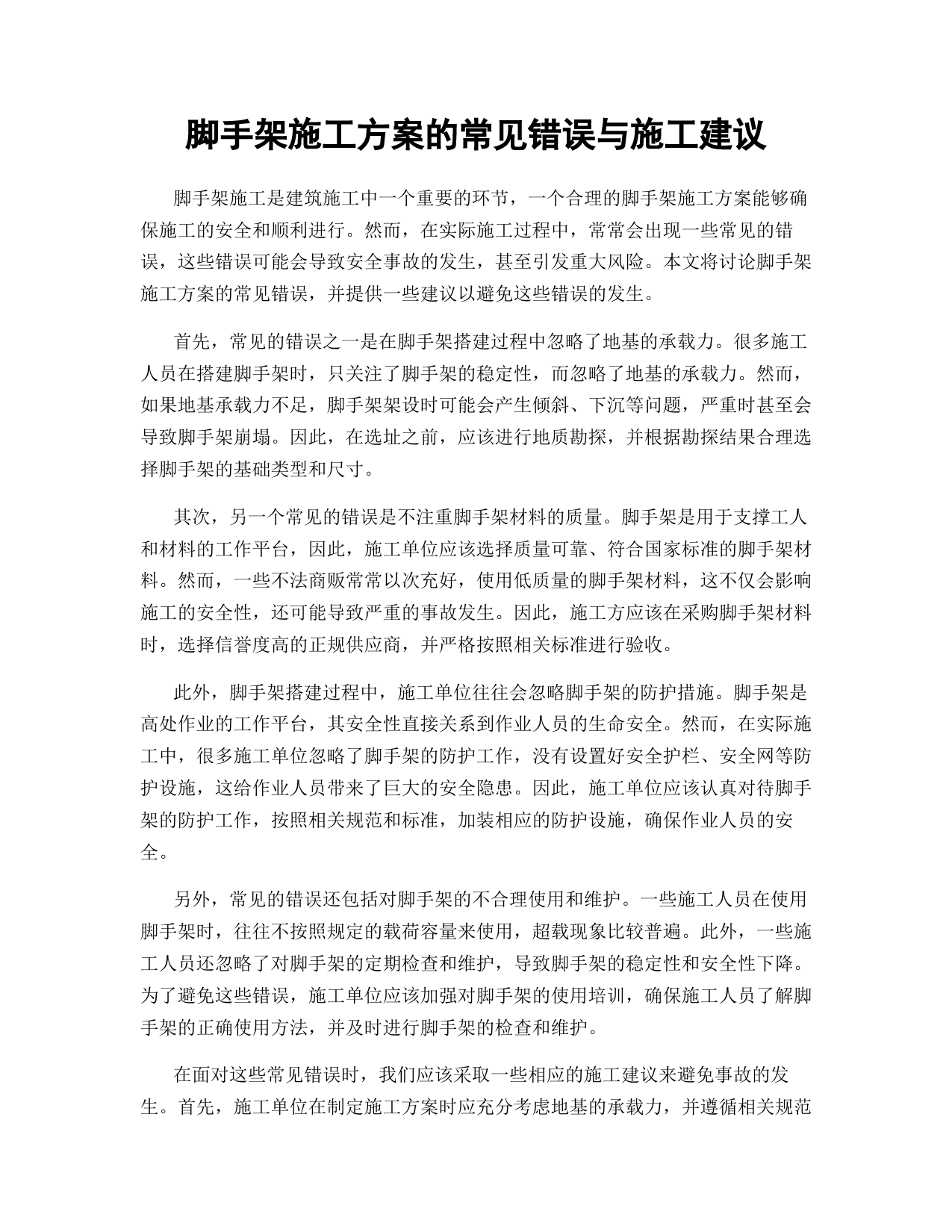 脚手架施工方案的常见错误与施工建议

脚手架施工是建筑施工中一个重要的环节，一个合理的脚手架施工方案能够确保施工的安全和顺利进行。然而，在实际施工过程中，常常会出现一些常见的错误，这些错误可能会导致安全事故的发生，甚至引发重大风险。本文将讨论脚手架施工方案的常见错误，并提供一些建议以避免这些错误的发生。

首先，常见的错误之一是在脚手架搭建过程中忽略了地基的承载力。很多施工人员在搭建脚手架时，只关注了脚手架的稳定性，而忽略了地基的承载力。然而，如果地基承载力不足，脚手架架设时可能会产生倾斜、下沉等问题，严重时甚至会导致脚手架崩塌。因此，在选址之前，应该进行地质勘探，并根据勘探结果合理选择脚手架的基础类型和尺寸。

其次，另一个常见的错误是不注重脚手架材料的质量。脚手架是用于支撑工人和材料的工作平台，因此，施工单位应该选择质量可靠、符合国家标准的脚手架材料。然而，一些不法商贩常常以次充好，使用低质量的脚手架材料，这不仅会影响施工的安全性，还可能导致严重的事故发生。因此，施工方应该在采购脚手架材料时，选择信誉度高的正规供应商，并严格按照相关标准进行验收。

此外，脚手架搭建过程中，施工单位往往会忽略脚手架的防护措施。脚手架是高处作业的工作平台，其安全性直接关系到作业人员的生命安全。然而，在实际施工中，很多施工单位忽略了脚手架的防护工作，没有设置好安全护栏、安全网等防护设施，这给作业人员带来了巨大的安全隐患。因此，施工单位应该认真对待脚手架的防护工作，按照相关规范和标准，加装相应的防护设施，确保作业人员的安全。

另外，常见的错误还包括对脚手架的不合理使用和维护。一些施工人员在使用脚手架时，往往不按照规定的载荷容量来使用，超载现象比较普遍。此外，一些施工人员还忽略了对脚手架的定期检查和维护，导致脚手架的稳定性和安全性下降。为了避免这些错误，施工单位应该加强对脚手架的使用培训，确保施工人员了解脚手架的正确使用方法，并及时进行脚手架的检查和维护。

在面对这些常见错误时，我们应该采取一些相应的施工建议来避免事故的发生。首先，施工单位在制定施工方案时应充分考虑地基的承载力，并遵循相关规范